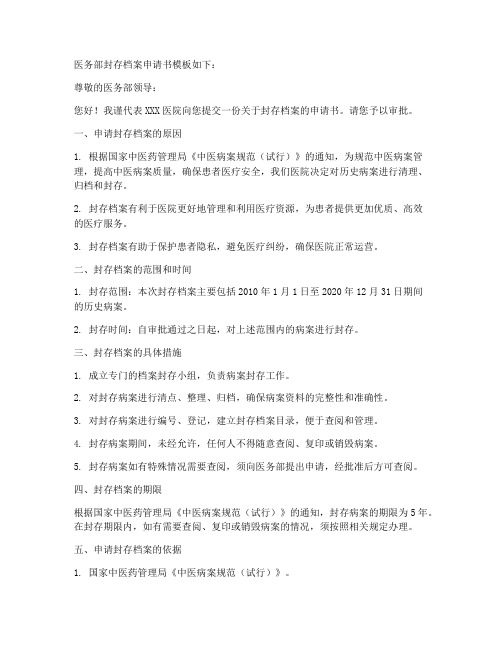 医务部封存档案申请书模板如下：

尊敬的医务部领导：

您好！我谨代表XXX医院向您提交一份关于封存档案的申请书。请您予以审批。

一、申请封存档案的原因

1. 根据国家中医药管理局《中医病案规范（试行）》的通知，为规范中医病案管理，提高中医病案质量，确保患者医疗安全，我们医院决定对历史病案进行清理、归档和封存。

2. 封存档案有利于医院更好地管理和利用医疗资源，为患者提供更加优质、高效的医疗服务。

3. 封存档案有助于保护患者隐私，避免医疗纠纷，确保医院正常运营。

二、封存档案的范围和时间

1. 封存范围：本次封存档案主要包括2010年1月1日至2020年12月31日期间的历史病案。

2. 封存时间：自审批通过之日起，对上述范围内的病案进行封存。

三、封存档案的具体措施

1. 成立专门的档案封存小组，负责病案封存工作。

2. 对封存病案进行清点、整理、归档，确保病案资料的完整性和准确性。

3. 对封存病案进行编号、登记，建立封存档案目录，便于查阅和管理。

4. 封存病案期间，未经允许，任何人不得随意查阅、复印或销毁病案。

5. 封存病案如有特殊情况需要查阅，须向医务部提出申请，经批准后方可查阅。

四、封存档案的期限

根据国家中医药管理局《中医病案规范（试行）》的通知，封存病案的期限为5年。在封存期限内，如有需要查阅、复印或销毁病案的情况，须按照相关规定办理。

五、申请封存档案的依据

1. 国家中医药管理局《中医病案规范（试行）》。